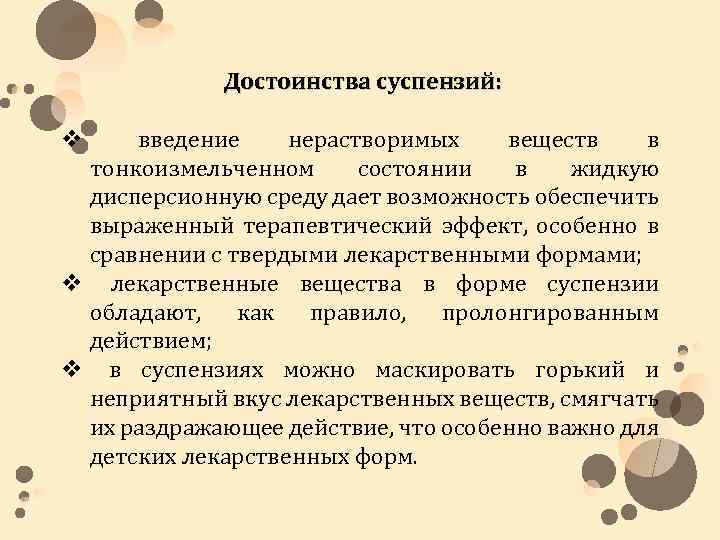 Достоинства суспензий:

❖ введение нерастворимых веществ в тонкоизмельченном состоянии в жидкую дисперсионную среду дает возможность обеспечить выраженный терапевтический эффект, особенно в сравнении с твердыми лекарственными формами;

❖ лекарственные вещества в форме суспензии обладают, как правило, пролонгированным действием;

❖ в суспензиях можно маскировать горький и неприятный вкус лекарственных веществ, смягчать их раздражающее действие, что особенно важно для детских лекарственных форм.